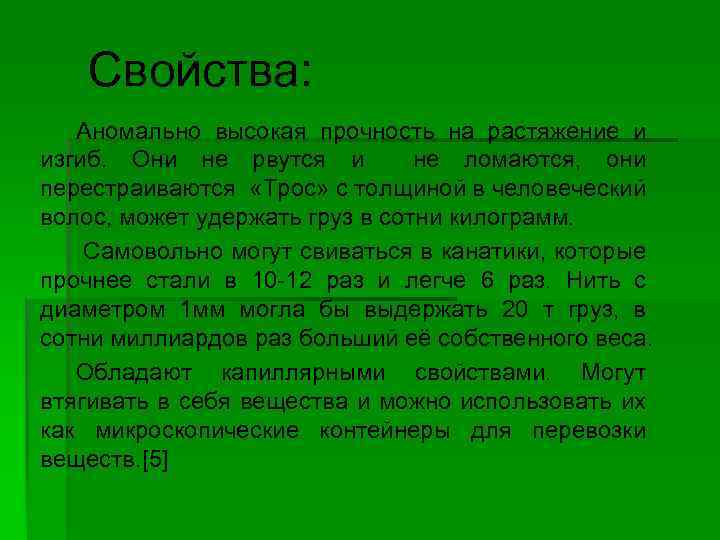 Свойства:

Аномально высокая прочность на растяжение и изгиб. Они не рвутся и не ломаются, они перестраиваются «Трос» с толщиной в человеческий волос, может удержать груз в сотни килограмм.

Самовольно могут свиваться в канатики, которые прочнее стали в 10-12 раз и легче 6 раз. Нить с диаметром 1мм могла бы выдержать 20 т груз, в сотни миллиардов раз больший её собственного веса.

Обладают капиллярными свойствами. Могут втягивать в себя вещества и можно использовать их как микроскопические контейнеры для перевозки веществ.[5]